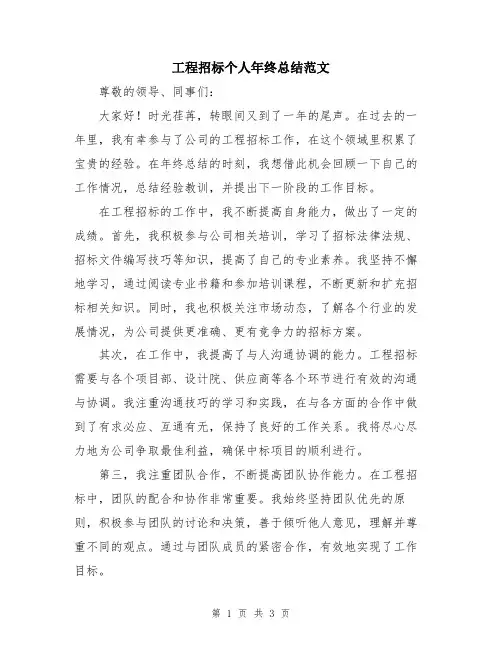 工程招标个人年终总结范文

尊敬的领导、同事们:

大家好！时光荏苒，转眼间又到了一年的尾声。在过去的一年里，我有幸参与了公司的工程招标工作，在这个领域里积累了宝贵的经验。在年终总结的时刻，我想借此机会回顾一下自己的工作情况，总结经验教训，并提出下一阶段的工作目标。

在工程招标的工作中，我不断提高自身能力，做出了一定的成绩。首先，我积极参与公司相关培训，学习了招标法律法规、招标文件编写技巧等知识，提高了自己的专业素养。我坚持不懈地学习，通过阅读专业书籍和参加培训课程，不断更新和扩充招标相关知识。同时，我也积极关注市场动态，了解各个行业的发展情况，为公司提供更准确、更有竞争力的招标方案。

其次，在工作中，我提高了与人沟通协调的能力。工程招标需要与各个项目部、设计院、供应商等各个环节进行有效的沟通与协调。我注重沟通技巧的学习和实践，在与各方面的合作中做到了有求必应、互通有无，保持了良好的工作关系。我将尽心尽力地为公司争取最佳利益，确保中标项目的顺利进行。

第三，我注重团队合作，不断提高团队协作能力。在工程招标中，团队的配合和协作非常重要。我始终坚持团队优先的原则，积极参与团队的讨论和决策，善于倾听他人意见，理解并尊重不同的观点。通过与团队成员的紧密合作，有效地实现了工作目标。

第 1 页 共 3 页